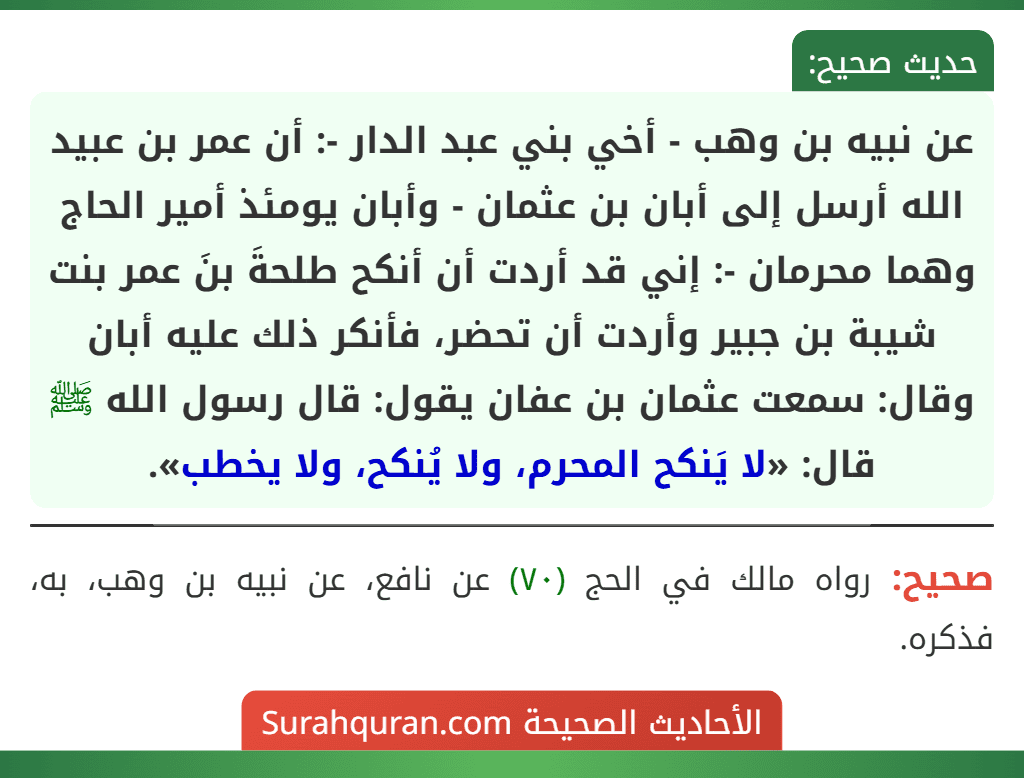 حديث صحيح:

عن نبيه بن وهب - أخي بني عبد الدار -: أن عمر بن عبيد الله أرسل إلى أبان بن عثمان - وأبان يومئذ أمير الحاج وهما محرمان -: إني قد أردت أن أنكح طلحةَ بنَ عمر بنت شيبة بن جبير وأردت أن تحضر، فأنكر ذلك عليه أبان وقال: سمعت عثمان بن عفان يقول: قال رسول الله ﷺ قال: «لا يَنكح المحرم، ولا يُنكح، ولا يخطب».

صحيح: رواه مالك في الحج (٧٠) عن نافع، عن نبيه بن وهب، به، فذكره.

الأحاديث الصحيحة Surahquran.com